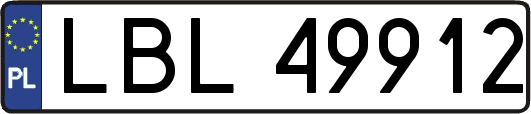 PL

LBL 49912